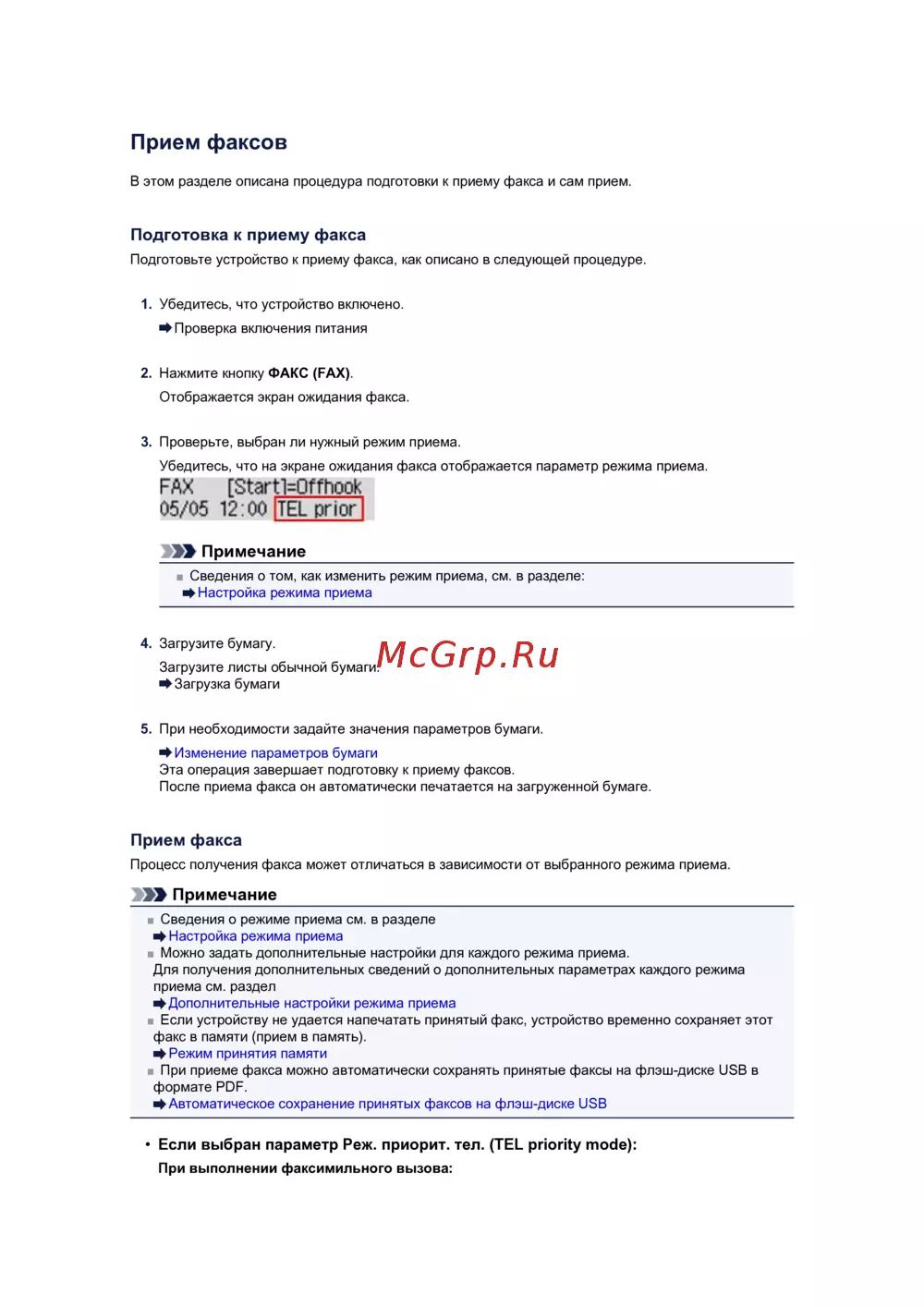 Прием факсов

В этом разделе описана процедура подготовки к приему факса и сам прием.

Подготовка к приему факса

Подготовьте устройство к приему факса, как описано в следующей процедуре.

1. Убедитесь, что устройство включено.

Проверка включения питания

2. Нажмите кнопку ФАКС (FAX).

Отображается экран ожидания факса.

3. Проверьте, выбран ли нужный режим приема.

Убедитесь, что на экране ожидания факса отображается параметр режима приема.

FAX [Start]=Offhook
05/05 12:00 TEL prior

Примечание

Сведения о том, как изменить режим приема, см. в разделе:
Настройка режима приема

4. Загрузите бумагу.

Загрузите листы обычной бумаги.
Загрузка бумаги

McGrp.Ru

5. При необходимости задайте значения параметров бумаги.

Изменение параметров бумаги
Эта операция завершает подготовку к приему факсов.
После приема факса он автоматически печатается на загруженной бумаге.

Прием факса

Процесс получения факса может отличаться в зависимости от выбранного режима приема.

Примечание

Сведения о режиме приема см. в разделе
Настройка режима приема

Можно задать дополнительные настройки для каждого режима приема.
Для получения дополнительных сведений о дополнительных параметрах каждого режима приема см. раздел
Дополнительные настройки режима приема

Если устройству не удается напечатать принятый факс, устройство временно сохраняет этот факс в памяти (прием в память).
Режим принятия памяти

При приеме факса можно автоматически сохранять принятые факсы на флэш-диске USB в формате PDF.
Автоматическое сохранение принятых факсов на флэш-диске USB

• Если выбран параметр Реж. приорит. тел. (TEL priority mode):

При выполнении факсимильного вызова: